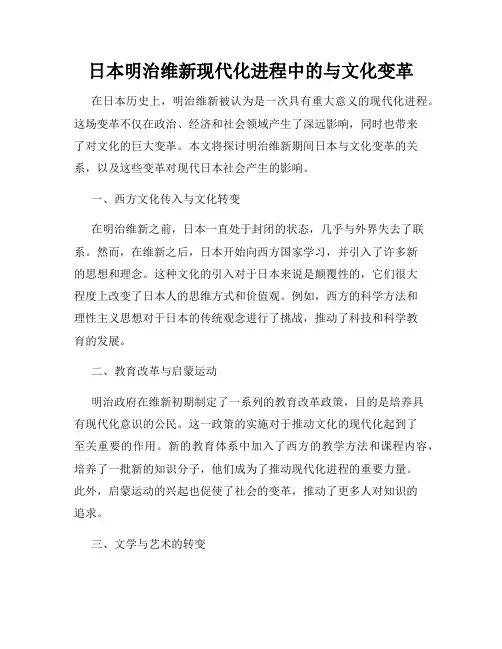 日本明治维新现代化进程中的与文化变革

在日本历史上，明治维新被认为是一次具有重大意义的现代化进程。这场变革不仅在政治、经济和社会领域产生了深远影响，同时也带来了对文化的巨大变革。本文将探讨明治维新期间日本与文化变革的关系，以及这些变革对现代日本社会产生的影响。

一、西方文化传入与文化转变

在明治维新之前，日本一直处于封闭的状态，几乎与外界失去了联系。然而，在维新之后，日本开始向西方国家学习，并引入了许多新的思想和理念。这种文化的引入对于日本来说是颠覆性的，它们很大程度上改变了日本人的思维方式和价值观。例如，西方的科学方法和理性主义思想对于日本的传统观念进行了挑战，推动了科技和科学教育的发展。

二、教育改革与启蒙运动

明治政府在维新初期制定了一系列的教育改革政策，目的是培养具有现代化意识的公民。这一政策的实施对于推动文化的现代化起到了至关重要的作用。新的教育体系中加入了西方的教学方法和课程内容，培养了一批新的知识分子，他们成为了推动现代化进程的重要力量。此外，启蒙运动的兴起也促使了社会的变革，推动了更多人对知识的追求。

三、文学与艺术的转变